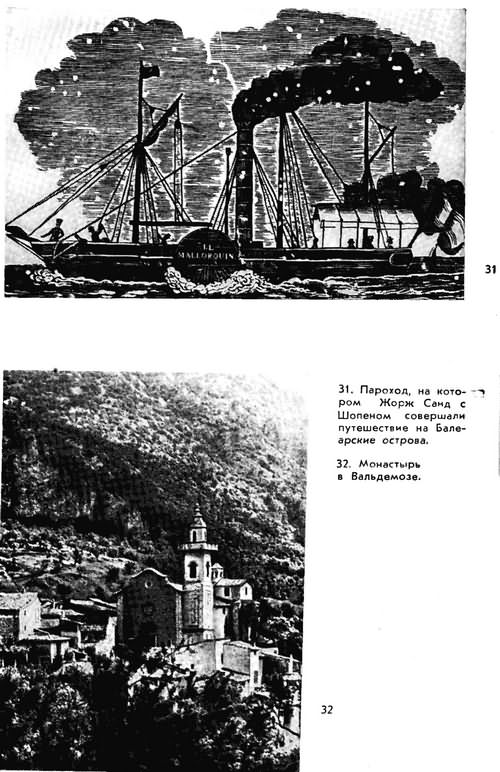 EL MALLORQUIN

31

31. Пароход, на котором Жорж Санд с Шопеном совершали путешествие на Балеарские острова.

32. Монастырь в Вальдемозе.

32